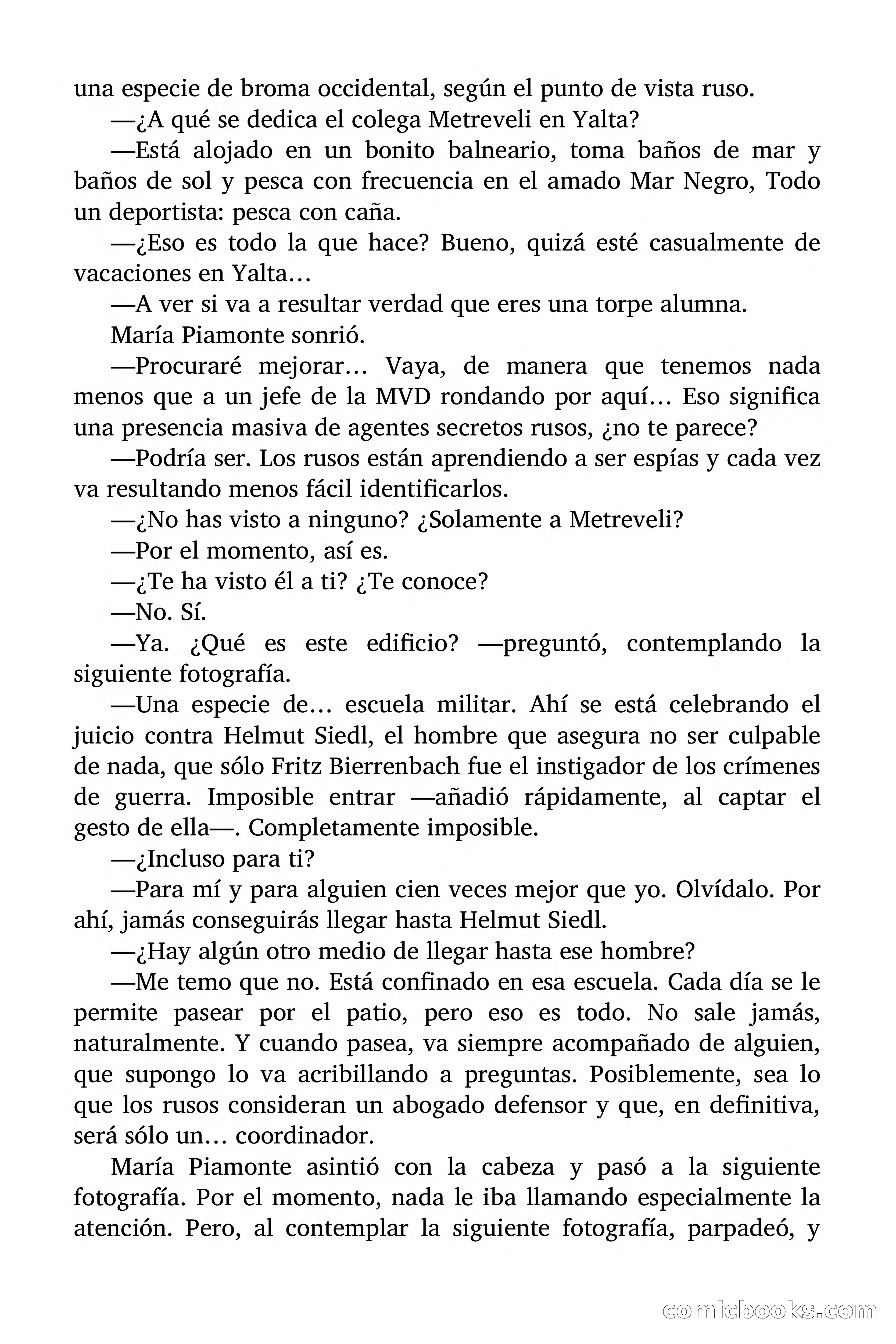 una especie de broma occidental, según el punto de vista ruso.

—¿A qué se dedica el colega Metreveli en Yalta?

—Está alojado en un bonito balneario, toma baños de mar y baños de sol y pesca con frecuencia en el amado Mar Negro, Todo un deportista: pesca con caña.

—¿Eso es todo la que hace? Bueno, quizá esté casualmente de vacaciones en Yalta…

—A ver si va a resultar verdad que eres una torpe alumna.

María Piamonte sonrió.

—Procuraré mejorar… Vaya, de manera que tenemos nada menos que a un jefe de la MVD rondando por aquí… Eso significa una presencia masiva de agentes secretos rusos, ¿no te parece?

—Podría ser. Los rusos están aprendiendo a ser espías y cada vez va resultando menos fácil identificarlos.

—¿No has visto a ninguno? ¿Solamente a Metreveli?

—Por el momento, así es.

—¿Te ha visto él a ti? ¿Te conoce?

—No. Sí.

—Ya. ¿Qué es este edificio? —preguntó, contemplando la siguiente fotografía.

—Una especie de… escuela militar. Ahí se está celebrando el juicio contra Helmut Siedl, el hombre que asegura no ser culpable de nada, que sólo Fritz Bierrenbach fue el instigador de los crímenes de guerra. Imposible entrar —añadió rápidamente, al captar el gesto de ella—. Completamente imposible.

—¿Incluso para ti?

—Para mí y para alguien cien veces mejor que yo. Olvídalo. Por ahí, jamás conseguirás llegar hasta Helmut Siedl.

—¿Hay algún otro medio de llegar hasta ese hombre?

—Me temo que no. Está confinado en esa escuela. Cada día se le permite pasear por el patio, pero eso es todo. No sale jamás, naturalmente. Y cuando pasea, va siempre acompañado de alguien, que supongo lo va acribillando a preguntas. Posiblemente, sea lo que los rusos consideran un abogado defensor y que, en definitiva, será sólo un… coordinador.

María Piamonte asintió con la cabeza y pasó a la siguiente fotografía. Por el momento, nada le iba llamando especialmente la atención. Pero, al contemplar la siguiente fotografía, parpadeó, y

comicbooks.com